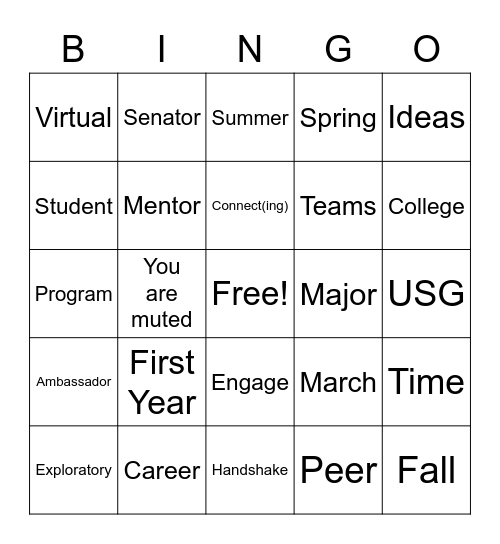 | B | I | N | G | O |
|---|---|---|---|---|
| Virtual | Senator | Summer | Spring | Ideas |
| Student | Mentor | Connect(ing) | Teams | College |
| Program | You are muted | Free! | Major | USG |
| Ambassador | First Year | Engage | March | Time |
| Exploratory | Career | Handshake | Peer | Fall |